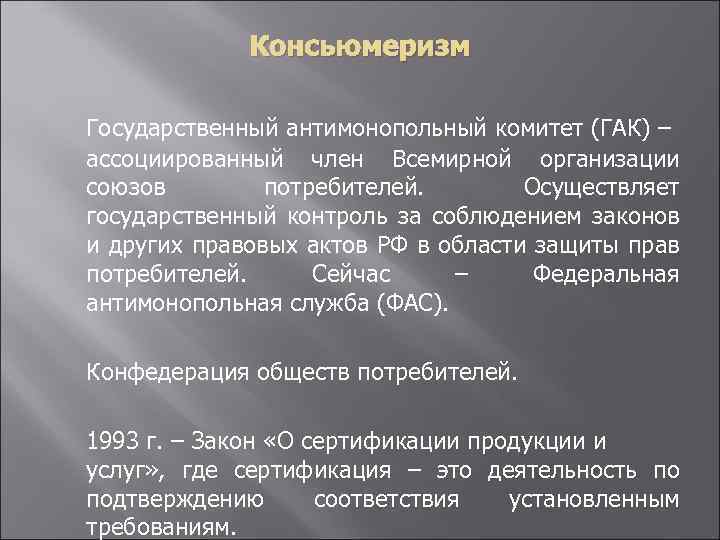 Консьюмеризм

Государственный антимонопольный комитет (ГАК) – ассоциированный член Всемирной организации союзов потребителей. Осуществляет государственный контроль за соблюдением законов и других правовых актов РФ в области защиты прав потребителей. Сейчас – Федеральная антимонопольная служба (ФАС).

Конфедерация обществ потребителей.

1993 г. – Закон «О сертификации продукции и услуг», где сертификация – это деятельность по подтверждению соответствия установленным требованиям.